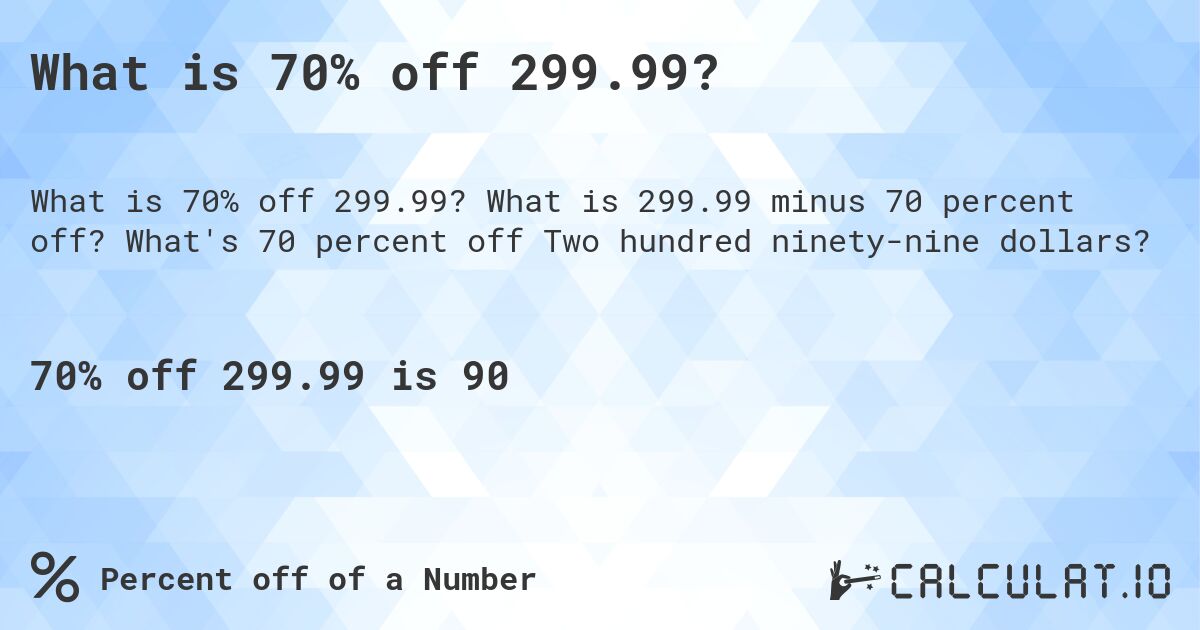 What is 70% off 299.99?

What is 70% off 299.99? What is 299.99 minus 70 percent off? What's 70 percent off Two hundred ninety-nine dollars?

70% off 299.99 is 90

% Percent off of a Number

CALCULAT.IO